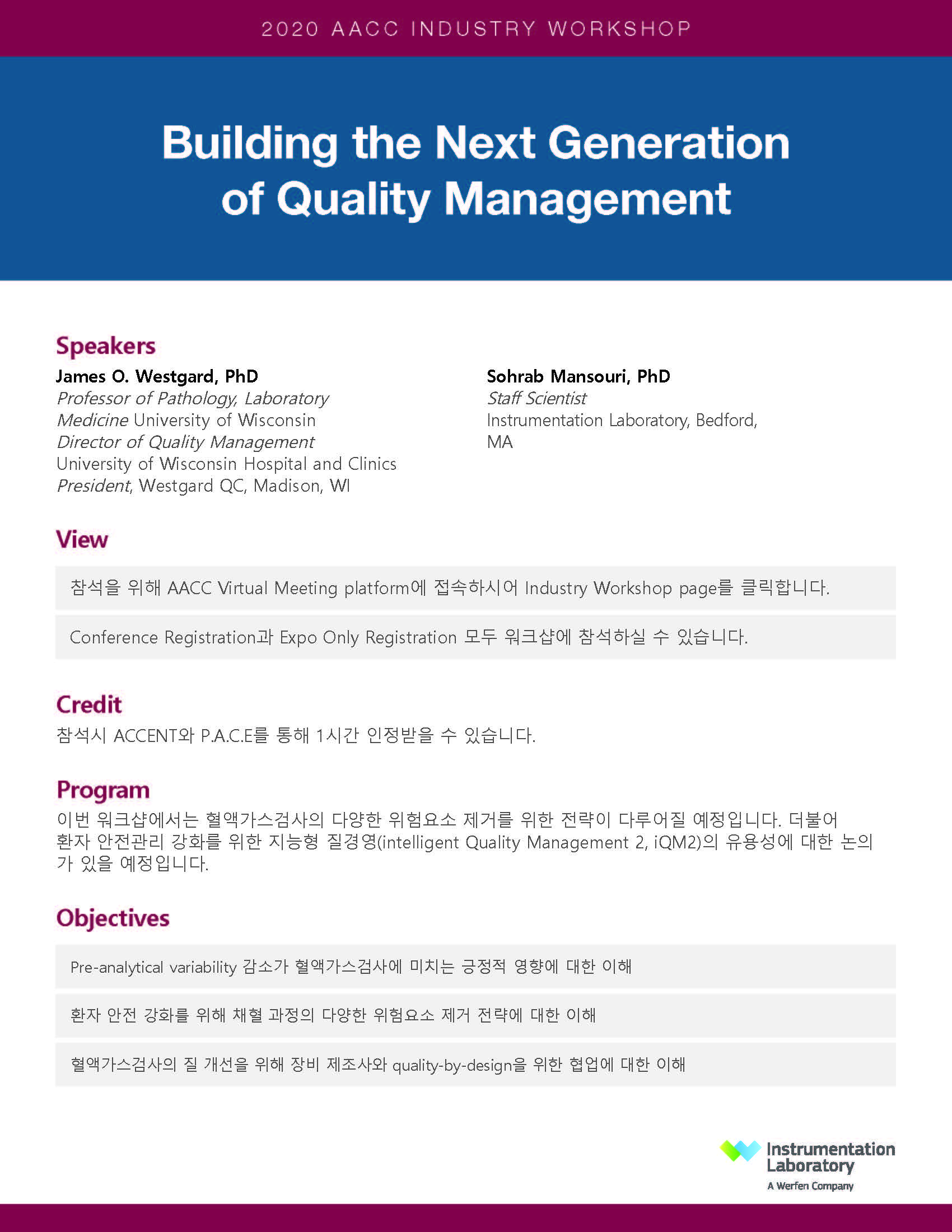 2020 AACC INDUSTRY WORKSHOP

Building the Next Generation of Quality Management

Speakers

James O. Westgard, PhD
Professor of Pathology, Laboratory Medicine University of Wisconsin
Director of Quality Management
University of Wisconsin Hospital and Clinics
President, Westgard QC, Madison, WI

Sohrab Mansouri, PhD
Staff Scientist
Instrumentation Laboratory, Bedford, MA

View

참석을 위해 AACC Virtual Meeting platform에 접속하시어 Industry Workshop page를 클릭합니다.

Conference Registration과 Expo Only Registration 모두 워크샵에 참석하실 수 있습니다.

Credit

참석시 ACCENT와 P.A.C.E를 통해 1시간 인정받을 수 있습니다.

Program

이번 워크샵에서는 혈액가스검사의 다양한 위험요소 제거를 위한 전략이 다루어질 예정입니다. 더불어 환자 안전관리 강화를 위한 지능형 질경영(intelligent Quality Management 2, iQM2)의 유용성에 대한 논의가 있을 예정입니다.

Objectives

Pre-analytical variability 감소가 혈액가스검사에 미치는 긍정적 영향에 대한 이해

환자 안전 강화를 위해 채혈 과정의 다양한 위험요소 제거 전략에 대한 이해

혈액가스검사의 질 개선을 위해 장비 제조사와 quality-by-design을 위한 협업에 대한 이해

Instrumentation Laboratory
A Werfen Company